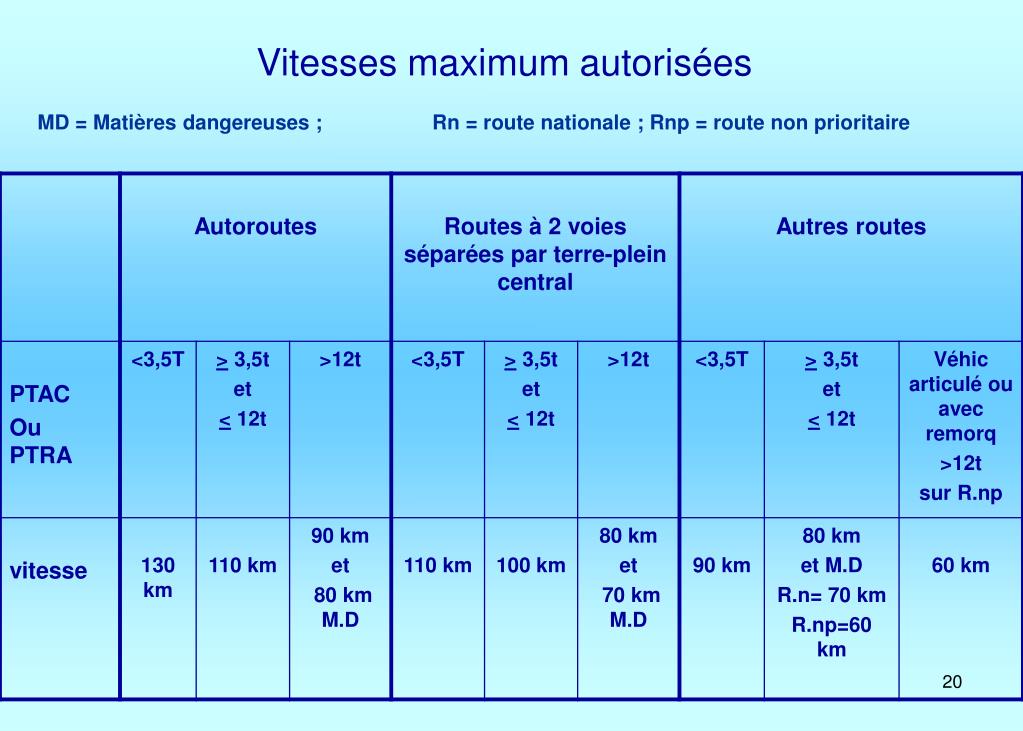 Vitesses maximum autorisées

MD = Matières dangereuses ; Rn = route nationale ; Rnp = route non prioritaire

| | Autoroutes | | | Routes à 2 voies séparées par terre-plein central | | | Autres routes | | |
|---|---|---|---|---|---|---|---|---|---|
| PTAC Ou PTRA | <3,5T | $\geq$ 3,5t et $\leq$ 12t | >12t | <3,5T | $\geq$ 3,5t et $\leq$ 12t | >12t | <3,5T | $\geq$ 3,5t et $\leq$ 12t | Véhic articulé ou avec remorq >12t sur R.np |
| vitesse | 130 km | 110 km | 90 km et 80 km M.D | 110 km | 100 km | 80 km et 70 km M.D | 90 km | 80 km et M.D R.n= 70 km R.np=60 km | 60 km |

20